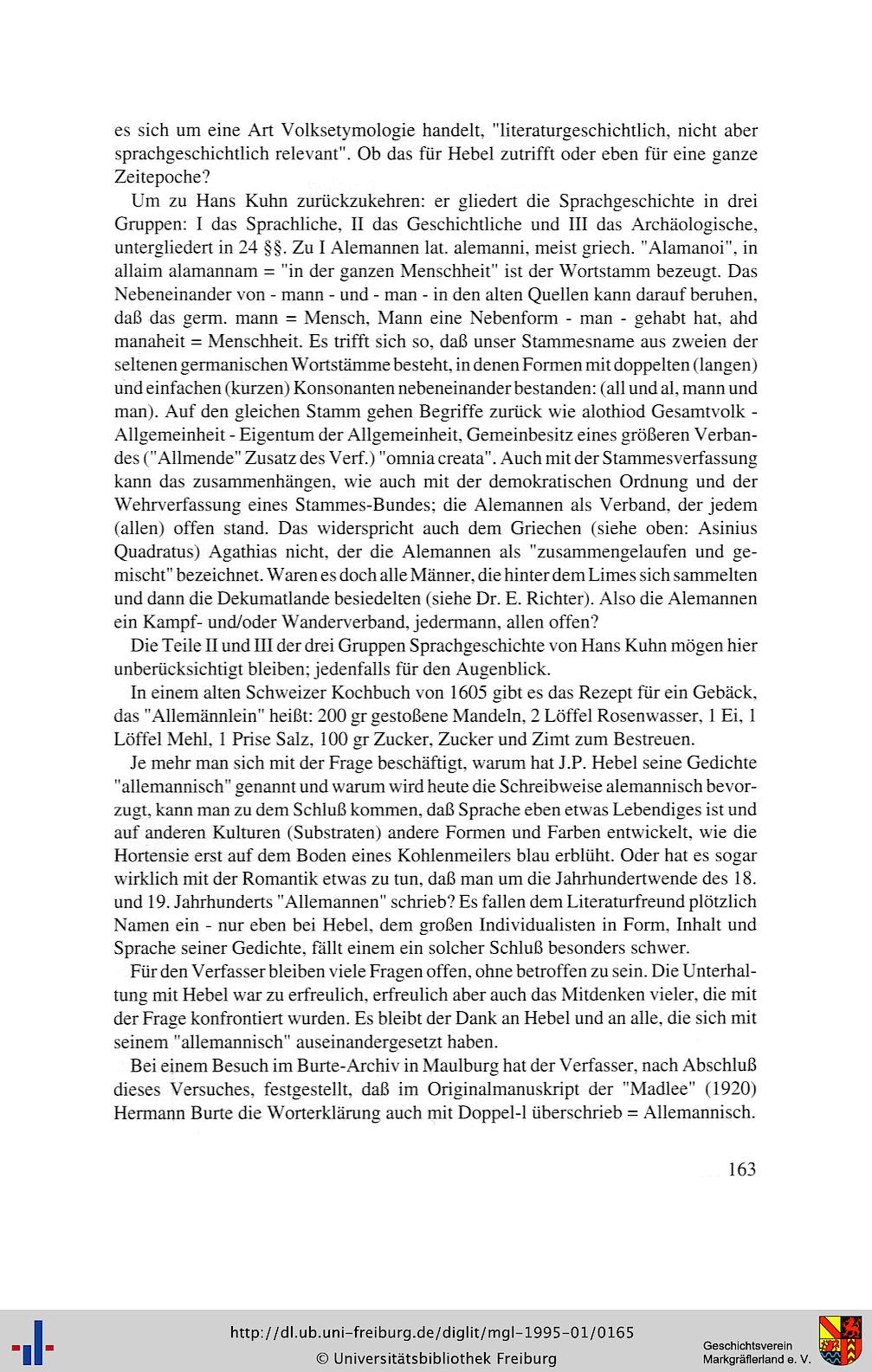 es sich um eine Art Volksetymologie handelt, "literaturgeschichtlich, nicht aber sprachgeschichtlich relevant". Ob das für Hebel zutrifft oder eben für eine ganze Zeitepoche?

Um zu Hans Kuhn zurückzukehren: er gliedert die Sprachgeschichte in drei Gruppen: I das Sprachliche, II das Geschichtliche und III das Archäologische, untergliedert in 24 §§. Zu I Alemannen lat. alemanni, meist griech. "Alamanoi", in allaim alamannam = "in der ganzen Menschheit" ist der Wortstamm bezeugt. Das Nebeneinander von - mann - und - man - in den alten Quellen kann darauf beruhen, daß das germ. mann = Mensch, Mann eine Nebenform - man - gehabt hat, ahd manaheit = Menschheit. Es trifft sich so, daß unser Stammesname aus zweien der seltenen germanischen Wortstämme besteht, in denen Formen mit doppelten (langen) und einfachen (kurzen) Konsonanten nebeneinander bestanden: (all und al, mann und man). Auf den gleichen Stamm gehen Begriffe zurück wie alothiod Gesamtvolk - Allgemeinheit - Eigentum der Allgemeinheit, Gemeinbesitz eines größeren Verbandes ("Allmende" Zusatz des Verf.) "omnia creata". Auch mit der Stammesverfassung kann das zusammenhängen, wie auch mit der demokratischen Ordnung und der Wehrverfassung eines Stammes-Bundes; die Alemannen als Verband, der jedem (allen) offen stand. Das widerspricht auch dem Griechen (siehe oben: Asinius Quadratus) Agathias nicht, der die Alemannen als "zusammengelaufen und gemischt" bezeichnet. Waren es doch alle Männer, die hinter dem Limes sich sammelten und dann die Dekumatlande besiedelten (siehe Dr. E. Richter). Also die Alemannen ein Kampf- und/oder Wanderverband, jedermann, allen offen?

Die Teile II und III der drei Gruppen Sprachgeschichte von Hans Kuhn mögen hier unberücksichtigt bleiben; jedenfalls für den Augenblick.

In einem alten Schweizer Kochbuch von 1605 gibt es das Rezept für ein Gebäck, das "Allemännlein" heißt: 200 gr gestoßene Mandeln, 2 Löffel Rosenwasser, 1 Ei, 1 Löffel Mehl, 1 Prise Salz, 100 gr Zucker, Zucker und Zimt zum Bestreuen.

Je mehr man sich mit der Frage beschäftigt, warum hat J.P. Hebel seine Gedichte "allemannisch" genannt und warum wird heute die Schreibweise alemannisch bevorzugt, kann man zu dem Schluß kommen, daß Sprache eben etwas Lebendiges ist und auf anderen Kulturen (Substraten) andere Formen und Farben entwickelt, wie die Hortensie erst auf dem Boden eines Kohlenmeilers blau erblüht. Oder hat es sogar wirklich mit der Romantik etwas zu tun, daß man um die Jahrhundertwende des 18. und 19. Jahrhunderts "Allemannen" schrieb? Es fallen dem Literaturfreund plötzlich Namen ein - nur eben bei Hebel, dem großen Individualisten in Form, Inhalt und Sprache seiner Gedichte, fällt einem ein solcher Schluß besonders schwer.

Für den Verfasser bleiben viele Fragen offen, ohne betroffen zu sein. Die Unterhaltung mit Hebel war zu erfreulich, erfreulich aber auch das Mitdenken vieler, die mit der Frage konfrontiert wurden. Es bleibt der Dank an Hebel und an alle, die sich mit seinem "allemannisch" auseinandergesetzt haben.

Bei einem Besuch im Burte-Archiv in Maulburg hat der Verfasser, nach Abschluß dieses Versuches, festgestellt, daß im Originalmanuskript der "Madlee" (1920) Hermann Burte die Worterklärung auch mit Doppel-l überschrieb = Allemannisch.

163

http://dl.ub.uni-freiburg.de/diglit/mgl-1995-01/0165
© Universitätsbibliothek Freiburg

Geschichtsverein Markgräflerland e. V.